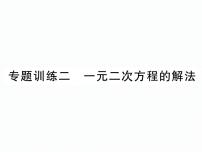 专题训练二　一元二次方程的解法